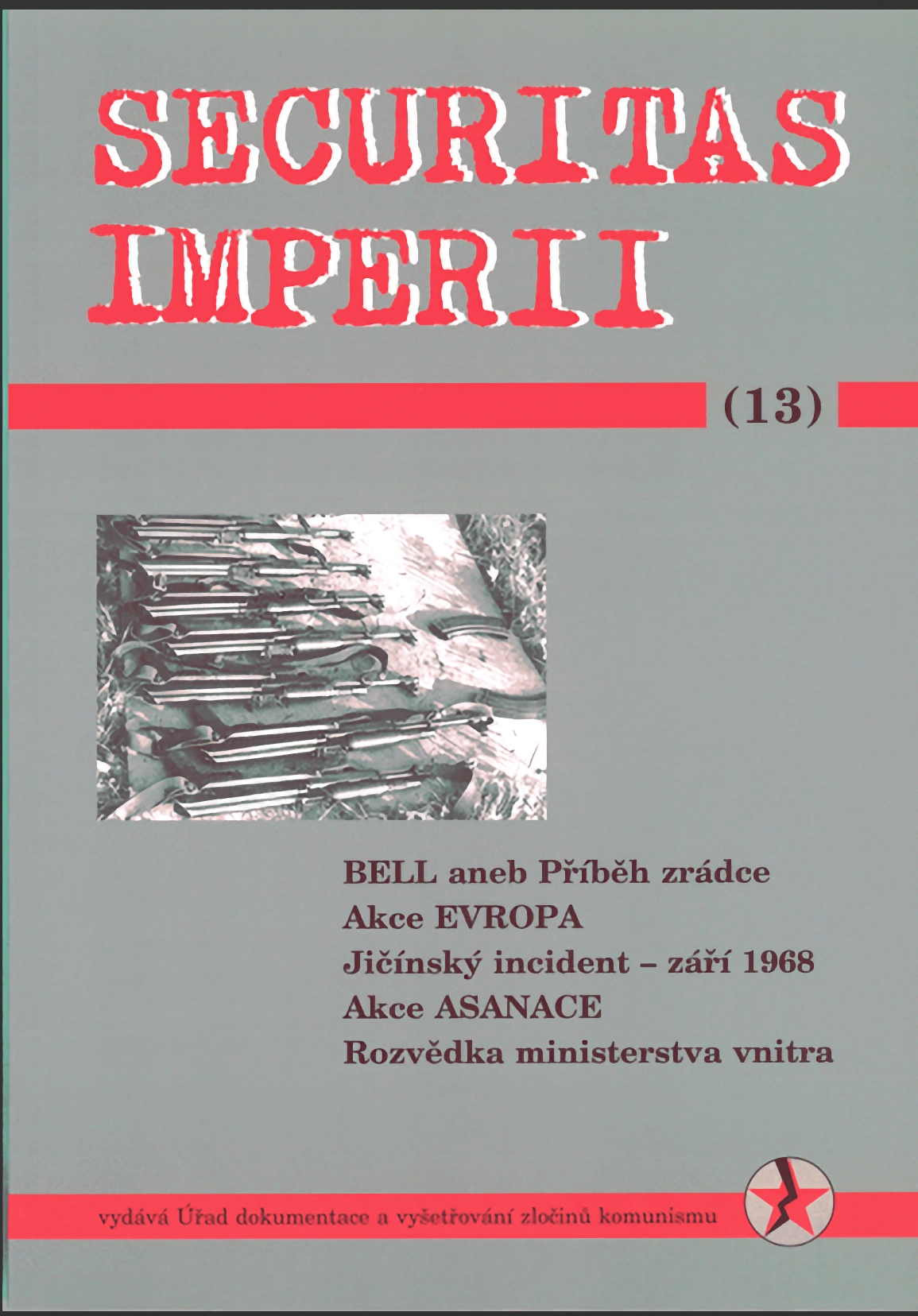 SECURITAS IMPERII

(13)

BELL aneb Příběh zrádce
Akce EVROPA
Jičínský incident – září 1968
Akce ASANACE
Rozvědka ministerstva vnitra

vydává Úřad dokumentace a vyšetřování zločinů komunismu